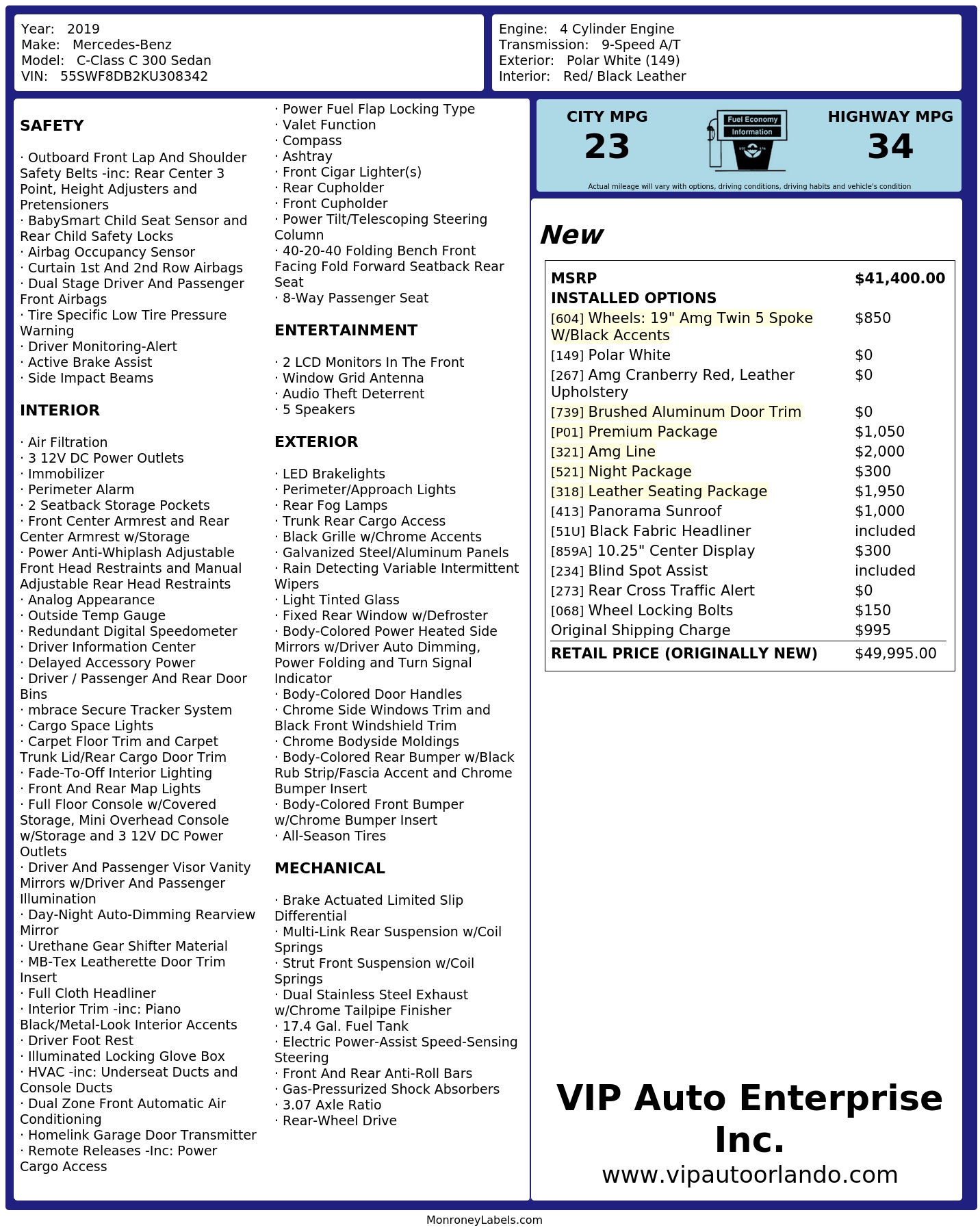 Year: 2019
Make: Mercedes-Benz
Model: C-Class C 300 Sedan
VIN: 55SWF8DB2KU308342

Engine: 4 Cylinder Engine
Transmission: 9-Speed A/T
Exterior: Polar White (149)
Interior: Red/ Black Leather

SAFETY

· Outboard Front Lap And Shoulder Safety Belts -inc: Rear Center 3 Point, Height Adjusters and Pretensioners
· BabySmart Child Seat Sensor and Rear Child Safety Locks
· Airbag Occupancy Sensor
· Curtain 1st And 2nd Row Airbags
· Dual Stage Driver And Passenger Front Airbags
· Tire Specific Low Tire Pressure Warning
· Driver Monitoring-Alert
· Active Brake Assist
· Side Impact Beams

INTERIOR

· Air Filtration
· 3 12V DC Power Outlets
· Immobilizer
· Perimeter Alarm
· 2 Seatback Storage Pockets
· Front Center Armrest and Rear Center Armrest w/Storage
· Power Anti-Whiplash Adjustable Front Head Restraints and Manual Adjustable Rear Head Restraints
· Analog Appearance
· Outside Temp Gauge
· Redundant Digital Speedometer
· Driver Information Center
· Delayed Accessory Power
· Driver / Passenger And Rear Door Bins
· mbrace Secure Tracker System
· Cargo Space Lights
· Carpet Floor Trim and Carpet Trunk Lid/Rear Cargo Door Trim
· Fade-To-Off Interior Lighting
· Front And Rear Map Lights
· Full Floor Console w/Covered Storage, Mini Overhead Console w/Storage and 3 12V DC Power Outlets
· Driver And Passenger Visor Vanity Mirrors w/Driver And Passenger Illumination
· Day-Night Auto-Dimming Rearview Mirror
· Urethane Gear Shifter Material
· MB-Tex Leatherette Door Trim Insert
· Full Cloth Headliner
· Interior Trim -inc: Piano Black/Metal-Look Interior Accents
· Driver Foot Rest
· Illuminated Locking Glove Box
· HVAC -inc: Underseat Ducts and Console Ducts
· Dual Zone Front Automatic Air Conditioning
· Homelink Garage Door Transmitter
· Remote Releases -Inc: Power Cargo Access
· Power Fuel Flap Locking Type
· Valet Function
· Compass
· Ashtray
· Front Cigar Lighter(s)
· Rear Cupholder
· Front Cupholder
· Power Tilt/Telescoping Steering Column
· 40-20-40 Folding Bench Front Facing Fold Forward Seatback Rear Seat
· 8-Way Passenger Seat

ENTERTAINMENT

· 2 LCD Monitors In The Front
· Window Grid Antenna
· Audio Theft Deterrent
· 5 Speakers

EXTERIOR

· LED Brakelights
· Perimeter/Approach Lights
· Rear Fog Lamps
· Trunk Rear Cargo Access
· Black Grille w/Chrome Accents
· Galvanized Steel/Aluminum Panels
· Rain Detecting Variable Intermittent Wipers
· Light Tinted Glass
· Fixed Rear Window w/Defroster
· Body-Colored Power Heated Side Mirrors w/Driver Auto Dimming, Power Folding and Turn Signal Indicator
· Body-Colored Door Handles
· Chrome Side Windows Trim and Black Front Windshield Trim
· Chrome Bodyside Moldings
· Body-Colored Rear Bumper w/Black Rub Strip/Fascia Accent and Chrome Bumper Insert
· Body-Colored Front Bumper w/Chrome Bumper Insert
· All-Season Tires

MECHANICAL

· Brake Actuated Limited Slip Differential
· Multi-Link Rear Suspension w/Coil Springs
· Strut Front Suspension w/Coil Springs
· Dual Stainless Steel Exhaust w/Chrome Tailpipe Finisher
· 17.4 Gal. Fuel Tank
· Electric Power-Assist Speed-Sensing Steering
· Front And Rear Anti-Roll Bars
· Gas-Pressurized Shock Absorbers
· 3.07 Axle Ratio
· Rear-Wheel Drive

CITY MPG
23
Fuel Economy Information
HIGHWAY MPG
34
Actual mileage will vary with options, driving conditions, driving habits and vehicle's condition

New

| MSRP | $41,400.00 |
|---|---|
| INSTALLED OPTIONS | |
| [604] Wheels: 19" Amg Twin 5 Spoke W/Black Accents | $850 |
| [149] Polar White | $0 |
| [267] Amg Cranberry Red, Leather Upholstery | $0 |
| [739] Brushed Aluminum Door Trim | $0 |
| [P01] Premium Package | $1,050 |
| [321] Amg Line | $2,000 |
| [521] Night Package | $300 |
| [318] Leather Seating Package | $1,950 |
| [413] Panorama Sunroof | $1,000 |
| [51U] Black Fabric Headliner | included |
| [859A] 10.25" Center Display | $300 |
| [234] Blind Spot Assist | included |
| [273] Rear Cross Traffic Alert | $0 |
| [068] Wheel Locking Bolts | $150 |
| Original Shipping Charge | $995 |
| RETAIL PRICE (ORIGINALLY NEW) | $49,995.00 |

VIP Auto Enterprise Inc.
www.vipautoorlando.com

MonroneyLabels.com